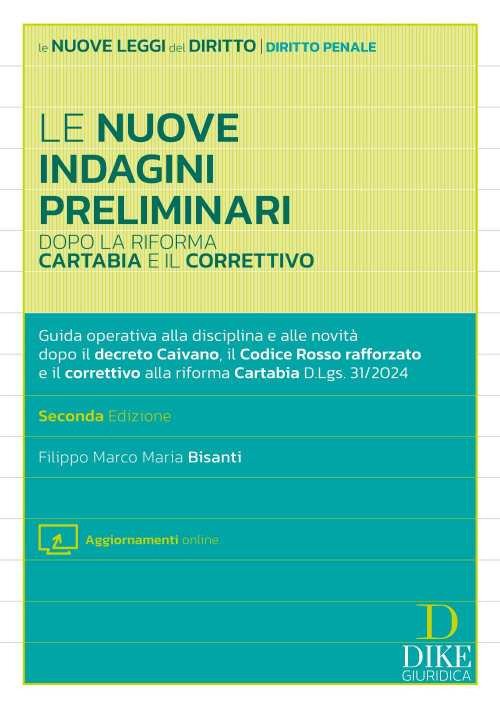 le NUOVE LEGGI del DIRITTO | DIRITTO PENALE

LE NUOVE INDAGINI PRELIMINARI

DOPO LA RIFORMA CARTABIA E IL CORRETTIVO

Guida operativa alla disciplina e alle novità dopo il decreto Caivano, il Codice Rosso rafforzato e il correttivo alla riforma Cartabia D.Lgs. 31/2024

Seconda Edizione

Filippo Marco Maria Bisanti

Aggiornamenti online

D
DIKE
GIURIDICA